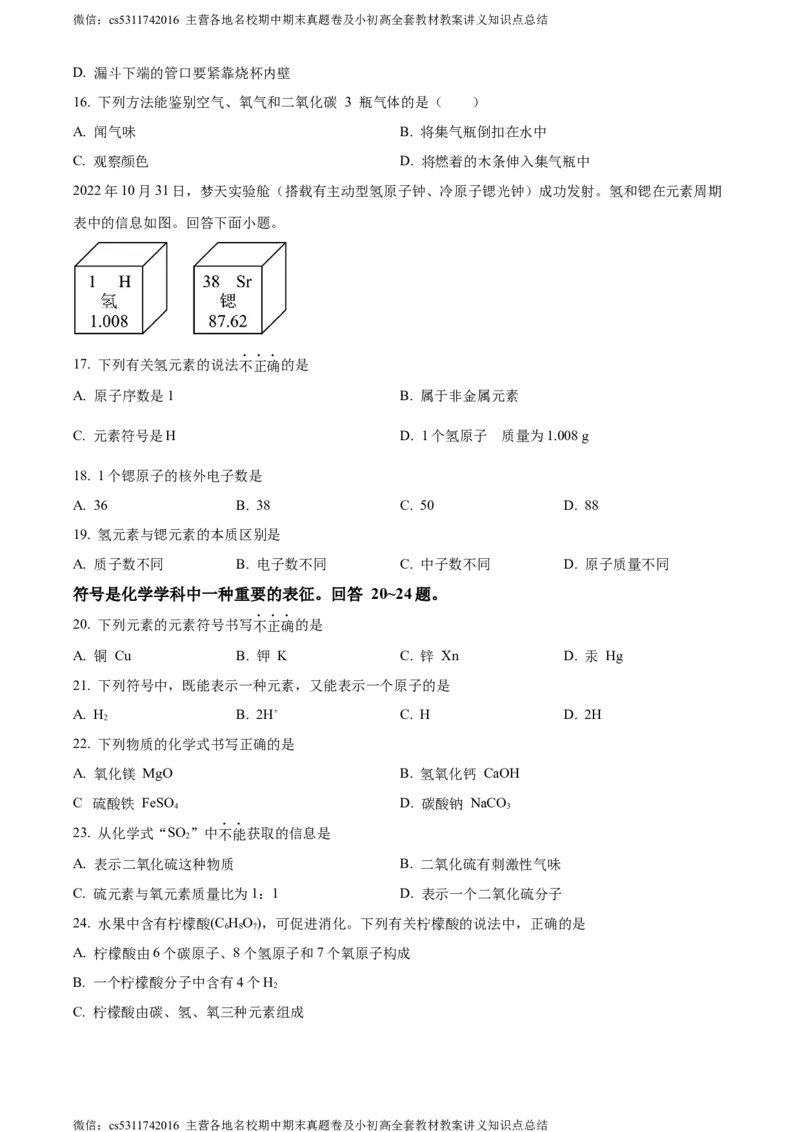 微信：cs5311742016 主营各地名校期中期末真题卷及小初高全套教材教案讲义知识点总结

D. 漏斗下端的管口要紧靠烧杯内壁

16. 下列方法能鉴别空气、氧气和二氧化碳 3 瓶气体的是（　　）

A. 闻气味

B. 将集气瓶倒扣在水中

C. 观察颜色

D. 将燃着的木条伸入集气瓶中

2022 年 10 月 31 日，梦天实验舱（搭载有主动型氢原子钟、冷原子锶光钟）成功发射。氢和锶在元素周期表中的信息如图。回答下面小题。

1 H
氢
1.008

38 Sr
锶
87.62

17. 下列有关氢元素的说法不正确的是

A. 原子序数是 1

B. 属于非金属元素

C. 元素符号是 H

D. 1 个氢原子　质量为 1.008 g

18. 1 个锶原子的核外电子数是

A. 36　　B. 38　　C. 50　　D. 88

19. 氢元素与锶元素的本质区别是

A. 质子数不同　　B. 电子数不同　　C. 中子数不同　　D. 原子质量不同

符号是化学学科中一种重要的表征。回答 20~24 题。

20. 下列元素的元素符号书写不正确的是

A. 铜 Cu　　B. 钾 K　　C. 锌 Xn　　D. 汞 Hg

21. 下列符号中，既能表示一种元素，又能表示一个原子的是

A. $H_2$　　B. $2H^+$　　C. H　　D. 2H

22. 下列物质的化学式书写正确的是

A. 氧化镁 MgO

B. 氢氧化钙 CaOH

C 硫酸铁 $FeSO_4$

D. 碳酸钠 $NaCO_3$

23. 从化学式“$SO_2$”中不能获取的信息是

A. 表示二氧化硫这种物质

B. 二氧化硫有刺激性气味

C. 硫元素与氧元素质量比为 1：1

D. 表示一个二氧化硫分子

24. 水果中含有柠檬酸($C_6H_8O_7$)，可促进消化。下列有关柠檬酸的说法中，正确的是

A. 柠檬酸由 6 个碳原子、8 个氢原子和 7 个氧原子构成

B. 一个柠檬酸分子中含有 4 个 $H_2$

C. 柠檬酸由碳、氢、氧三种元素组成

微信：cs5311742016 主营各地名校期中期末真题卷及小初高全套教材教案讲义知识点总结